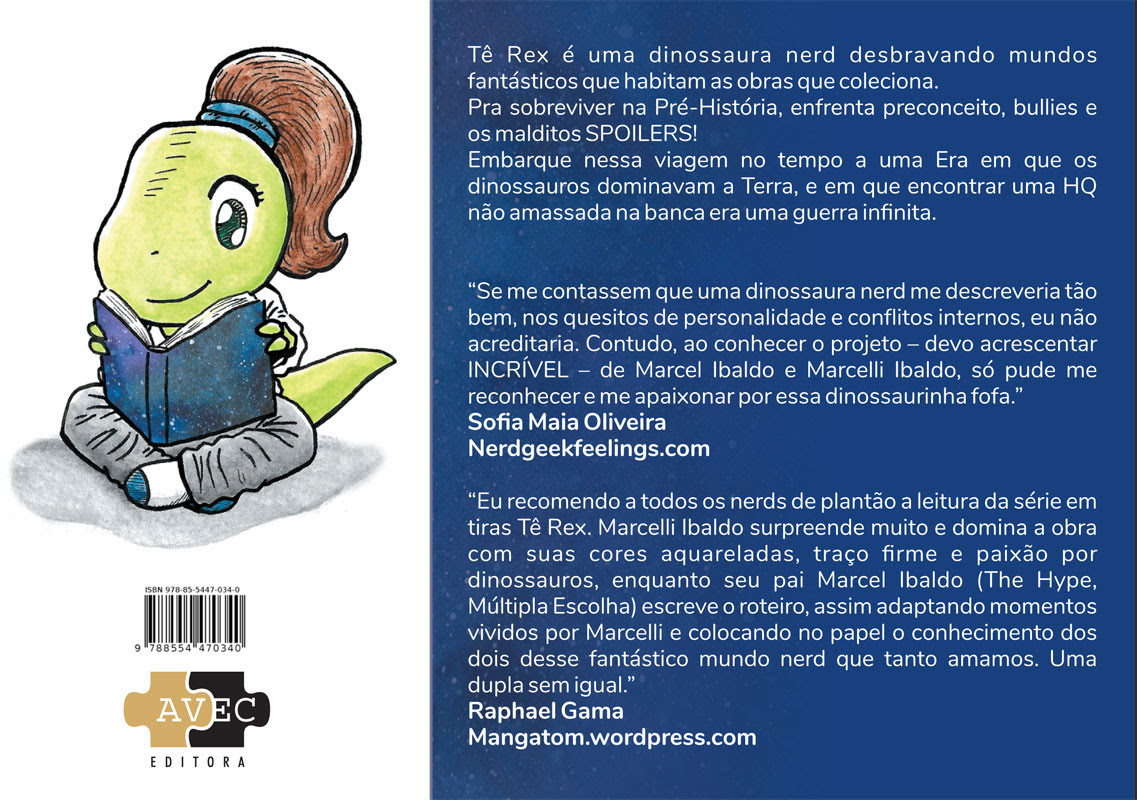 ISBN 978-85-5447-034-0

9 788554 470340

AVEC
EDITORA

Tê Rex é uma dinossaura nerd desbravando mundos fantásticos que habitam as obras que coleciona.
Pra sobreviver na Pré-História, enfrenta preconceito, bullies e os malditos SPOILERS!
Embarque nessa viagem no tempo a uma Era em que os dinossauros dominavam a Terra, e em que encontrar uma HQ não amassada na banca era uma guerra infinita.

"Se me contassem que uma dinossaura nerd me descreveria tão bem, nos quesitos de personalidade e conflitos internos, eu não acreditaria. Contudo, ao conhecer o projeto – devo acrescentar INCRÍVEL – de Marcel Ibaldo e Marcelli Ibaldo, só pude me reconhecer e me apaixonar por essa dinossaurinha fofa."
Sofia Maia Oliveira
Nerdgeekfeelings.com

"Eu recomendo a todos os nerds de plantão a leitura da série em tiras Tê Rex. Marcelli Ibaldo surpreende muito e domina a obra com suas cores aquareladas, traço firme e paixão por dinossauros, enquanto seu pai Marcel Ibaldo (The Hype, Múltipla Escolha) escreve o roteiro, assim adaptando momentos vividos por Marcelli e colocando no papel o conhecimento dos dois desse fantástico mundo nerd que tanto amamos. Uma dupla sem igual."
Raphael Gama
Mangatom.wordpress.com